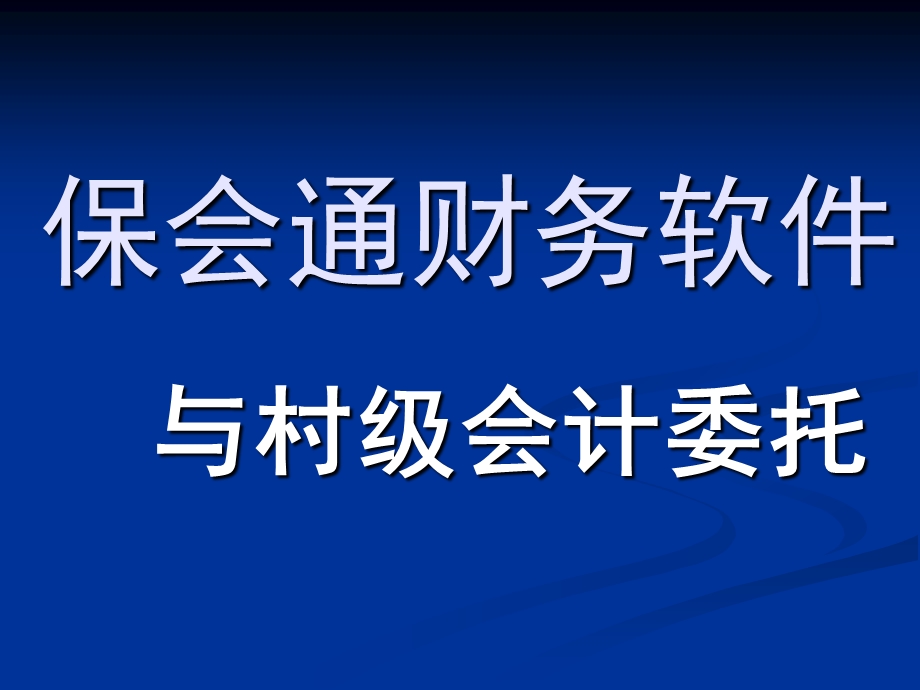 保会通财务软件

与村级会计委托